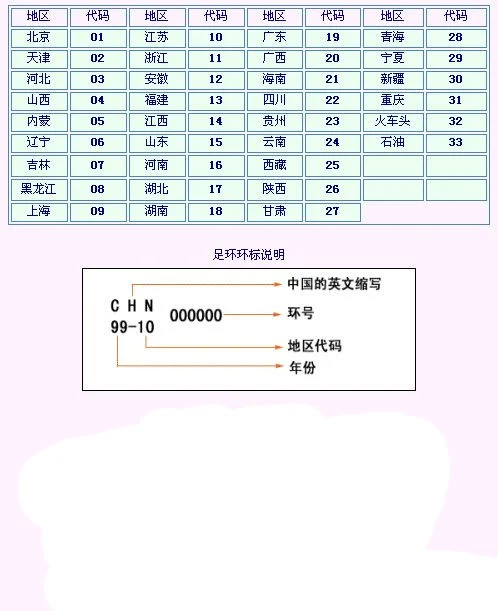 | 地区 | 代码 | 地区 | 代码 | 地区 | 代码 | 地区 | 代码 |
|---|---|---|---|---|---|---|---|
| 北京 | 01 | 江苏 | 10 | 广东 | 19 | 青海 | 28 |
| 天津 | 02 | 浙江 | 11 | 广西 | 20 | 宁夏 | 29 |
| 河北 | 03 | 安徽 | 12 | 海南 | 21 | 新疆 | 30 |
| 山西 | 04 | 福建 | 13 | 四川 | 22 | 重庆 | 31 |
| 内蒙 | 05 | 江西 | 14 | 贵州 | 23 | 火车头 | 32 |
| 辽宁 | 06 | 山东 | 15 | 云南 | 24 | 石油 | 33 |
| 吉林 | 07 | 河南 | 16 | 西藏 | 25 | | |
| 黑龙江 | 08 | 湖北 | 17 | 陕西 | 26 | | |
| 上海 | 09 | 湖南 | 18 | 甘肃 | 27 | | |

足环环标说明

C H N
99-10
000000

中国的英文缩写
环号
地区代码
年份